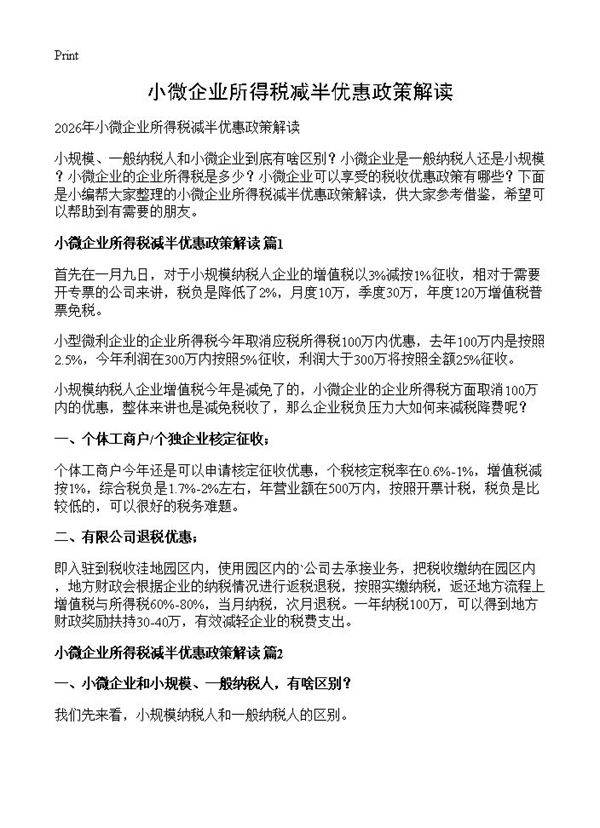 Print

小微企业所得税减半优惠政策解读

2026年小微企业所得税减半优惠政策解读

小规模、一般纳税人和小微企业到底有啥区别？小微企业是一般纳税人还是小规模？小微企业的企业所得税是多少？小微企业可以享受的税收优惠政策有哪些？下面是小编帮大家整理的小微企业所得税减半优惠政策解读，供大家参考借鉴，希望可以帮助到有需要的朋友。

小微企业所得税减半优惠政策解读 篇1

首先在一月九日，对于小规模纳税人企业的增值税以3%减按1%征收，相对于需要开专票的公司来讲，税负是降低了2%，月度10万，季度30万，年度120万增值税普票免税。

小型微利企业的企业所得税今年取消应税所得税100万内优惠，去年100万内是按照2.5%，今年利润在300万内按照5%征收，利润大于300万将按照全额25%征收。

小规模纳税人企业增值税今年是减免了的，小微企业的企业所得税方面取消100万内的优惠，整体来讲也是减免税收了，那么企业税负压力大如何来减税降费呢？

一、个体工商户/个独企业核定征收；

个体工商户今年还是可以申请核定征收优惠，个税核定税率在0.6%-1%，增值税减按1%，综合税负是1.7%-2%左右，年营业额在500万内，按照开票计税，税负是比较低的，可以很好的税务难题。

二、有限公司退税优惠；

即入驻到税收洼地园区内，使用园区内的`公司去承接业务，把税收缴纳在园区内，地方财政会根据企业的纳税情况进行返税退税，按照实缴纳税，返还地方流程上增值税与所得税60%-80%，当月纳税，次月退税。一年纳税100万，可以得到地方财政奖励扶持30-40万，有效减轻企业的税费支出。

小微企业所得税减半优惠政策解读 篇2

一、小微企业和小规模、一般纳税人，有啥区别？

我们先来看，小规模纳税人和一般纳税人的区别。